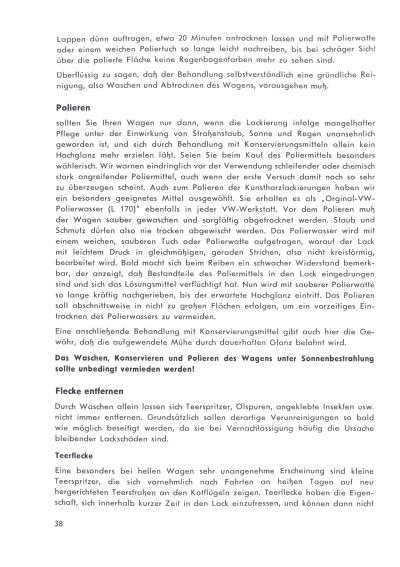 Lappen dünn auftragen, etwa 20 Minuten antrocknen lassen und mit Polierwatte oder einem weichen Poliertuch so lange leicht nachreiben, bis bei schräger Sicht über die polierte Fläche keine Regenbogenfarben mehr zu sehen sind.

Überflüssig zu sagen, daß der Behandlung selbstverständlich eine gründliche Reinigung, also Waschen und Abtrocknen des Wagens, vorausgehen muß.

Polieren

sollten Sie Ihren Wagen nur dann, wenn die Lackierung infolge mangelhafter Pflege unter der Einwirkung von Straßenstaub, Sonne und Regen unansehnlich geworden ist, und sich durch Behandlung mit Konservierungsmitteln allein kein Hochglanz mehr erzielen läßt. Seien Sie beim Kauf des Poliermittels besonders wählerisch. Wir warnen eindringlich vor der Verwendung schleifender oder chemisch stark angreifender Poliermittel, auch wenn der erste Versuch damit noch so sehr zu überzeugen scheint. Auch zum Polieren der Kunstharzlackierungen haben wir ein besonders geeignetes Mittel ausgewählt. Sie erhalten es als „Orginal-VW-Polierwasser (L 170)" ebenfalls in jeder VW-Werkstatt. Vor dem Polieren muß der Wagen sauber gewaschen und sorgfältig abgetrocknet werden. Staub und Schmutz dürfen also nie trocken abgewischt werden. Das Polierwasser wird mit einem weichen, sauberen Tuch oder Polierwatte aufgetragen, worauf der Lack mit leichtem Druck in gleichmäßigen, geraden Strichen, also nicht kreisförmig, bearbeitet wird. Bald macht sich beim Reiben ein schwacher Widerstand bemerkbar, der anzeigt, daß Bestandteile des Poliermittels in den Lack eingedrungen sind und sich das Lösungsmittel verflüchtigt hat. Nun wird mit sauberer Polierwatte so lange kräftig nachgerieben, bis der erwartete Hochglanz eintritt. Das Polieren soll abschnittsweise in nicht zu großen Flächen erfolgen, um ein vorzeitiges Eintrocknen des Polierwassers zu vermeiden.

Eine anschließende Behandlung mit Konservierungsmittel gibt auch hier die Gewähr, daß die aufgewendete Mühe durch dauerhaften Glanz belohnt wird.

Das Waschen, Konservieren und Polieren des Wagens unter Sonnenbestrahlung sollte unbedingt vermieden werden!

Flecke entfernen

Durch Waschen allein lassen sich Teerspritzer, Ölspuren, angeklebte Insekten usw. nicht immer entfernen. Grundsätzlich sollen derartige Verunreinigungen so bald wie möglich beseitigt werden, da sie bei Vernachlässigung häufig die Ursache bleibender Lackschäden sind.

Teerflecke

Eine besonders bei hellen Wagen sehr unangenehme Erscheinung sind kleine Teerspritzer, die sich vornehmlich nach Fahrten an heißen Tagen auf neu hergerichteten Teerstraßen an den Kotflügeln zeigen. Teerflecke haben die Eigenschaft, sich innerhalb kurzer Zeit in den Lack einzufressen, und können dann nicht

38